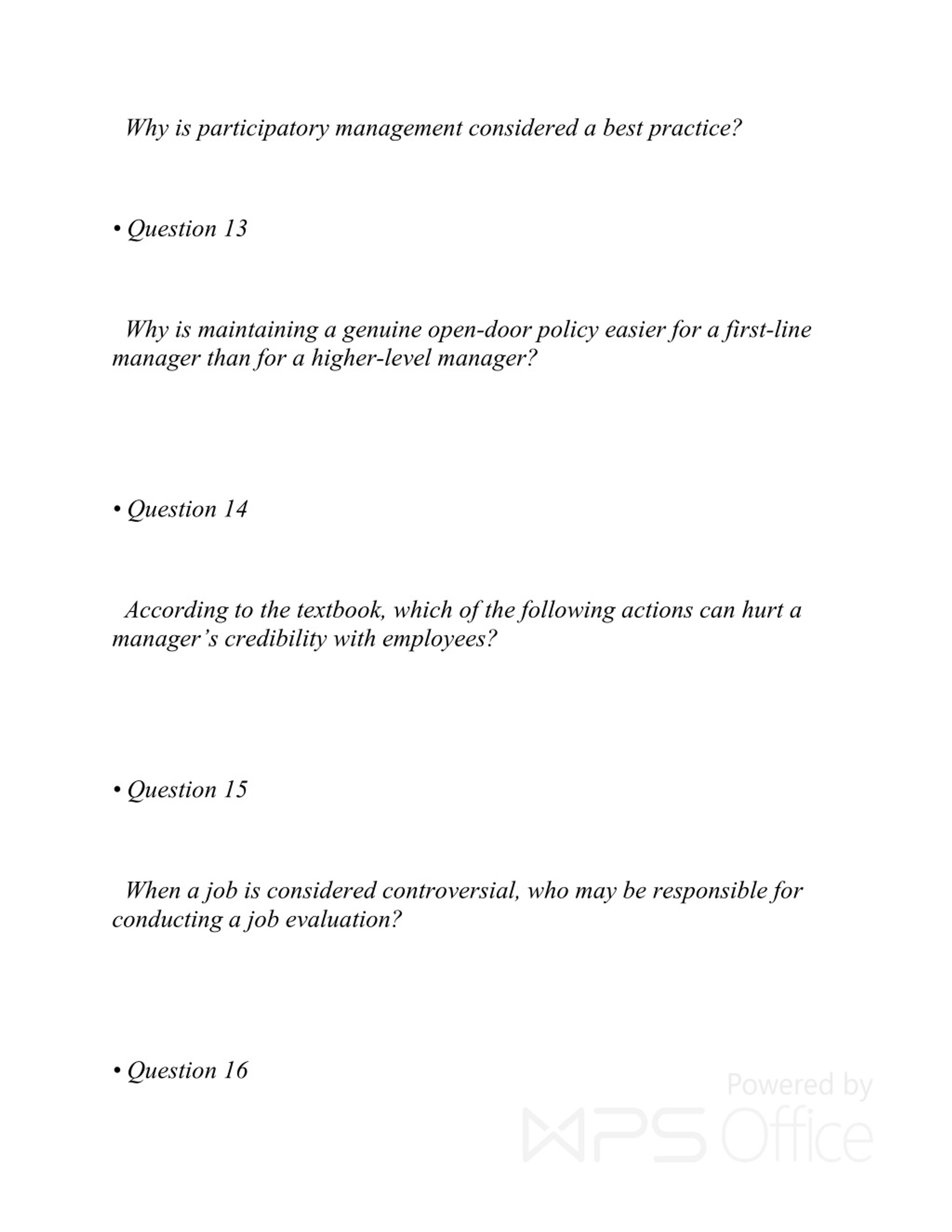 Why is participatory management considered a best practice?

• Question 13

Why is maintaining a genuine open-door policy easier for a first-line manager than for a higher-level manager?

• Question 14

According to the textbook, which of the following actions can hurt a manager’s credibility with employees?

• Question 15

When a job is considered controversial, who may be responsible for conducting a job evaluation?

• Question 16

Powered by WPS Office